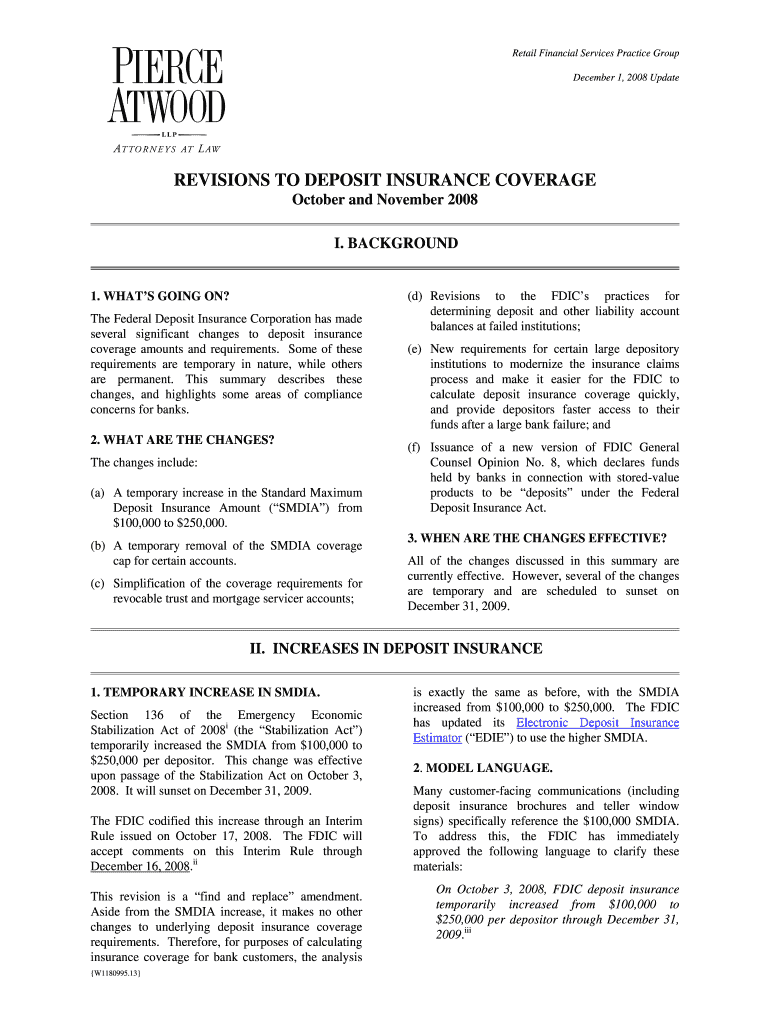 PIERCE ATWOOD

LLP

ATTORNEYS AT LAW

Retail Financial Services Practice Group

December 1, 2008 Update

REVISIONS TO DEPOSIT INSURANCE COVERAGE

October and November 2008

I. BACKGROUND

1. WHAT'S GOING ON?

The Federal Deposit Insurance Corporation has made several significant changes to deposit insurance coverage amounts and requirements. Some of these requirements are temporary in nature, while others are permanent. This summary describes these changes, and highlights some areas of compliance concerns for banks.

2. WHAT ARE THE CHANGES?

The changes include:

(a) A temporary increase in the Standard Maximum Deposit Insurance Amount ("SMDIA") from \$100,000 to \$250,000.

(b) A temporary removal of the SMDIA coverage cap for certain accounts.

(c) Simplification of the coverage requirements for revocable trust and mortgage servicer accounts;

(d) Revisions to the FDIC's practices for determining deposit and other liability account balances at failed institutions;

(e) New requirements for certain large depository institutions to modernize the insurance claims process and make it easier for the FDIC to calculate deposit insurance coverage quickly, and provide depositors faster access to their funds after a large bank failure; and

(f) Issuance of a new version of FDIC General Counsel Opinion No. 8, which declares funds held by banks in connection with stored-value products to be "deposits" under the Federal Deposit Insurance Act.

3. WHEN ARE THE CHANGES EFFECTIVE?

All of the changes discussed in this summary are currently effective. However, several of the changes are temporary and are scheduled to sunset on December 31, 2009.

II. INCREASES IN DEPOSIT INSURANCE

1. TEMPORARY INCREASE IN SMDIA.

Section 136 of the Emergency Economic Stabilization Act of 2008$^{i}$ (the "Stabilization Act") temporarily increased the SMDIA from \$100,000 to \$250,000 per depositor. This change was effective upon passage of the Stabilization Act on October 3, 2008. It will sunset on December 31, 2009.

The FDIC codified this increase through an Interim Rule issued on October 17, 2008. The FDIC will accept comments on this Interim Rule through December 16, 2008.$^{ii}$

This revision is a "find and replace" amendment. Aside from the SMDIA increase, it makes no other changes to underlying deposit insurance coverage requirements. Therefore, for purposes of calculating insurance coverage for bank customers, the analysis is exactly the same as before, with the SMDIA increased from \$100,000 to \$250,000. The FDIC has updated its Electronic Deposit Insurance Estimator ("EDIE") to use the higher SMDIA.

2. MODEL LANGUAGE.

Many customer-facing communications (including deposit insurance brochures and teller window signs) specifically reference the \$100,000 SMDIA. To address this, the FDIC has immediately approved the following language to clarify these materials:

On October 3, 2008, FDIC deposit insurance temporarily increased from \$100,000 to \$250,000 per depositor through December 31, 2009.$^{iii}$

{W1180995.13}